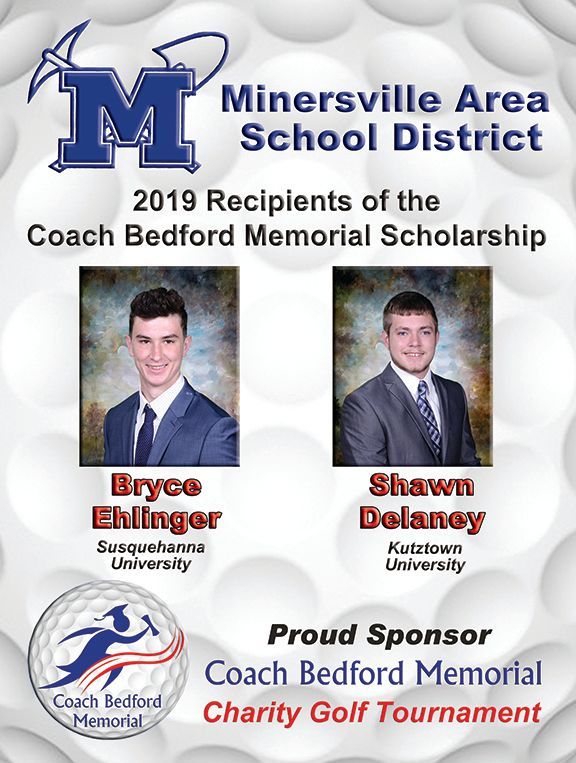 M

Minersville Area School District

2019 Recipients of the Coach Bedford Memorial Scholarship

Bryce Ehlinger
Susquehanna University

Shawn Delaney
Kutztown University

Coach Bedford Memorial

Proud Sponsor
Coach Bedford Memorial
Charity Golf Tournament